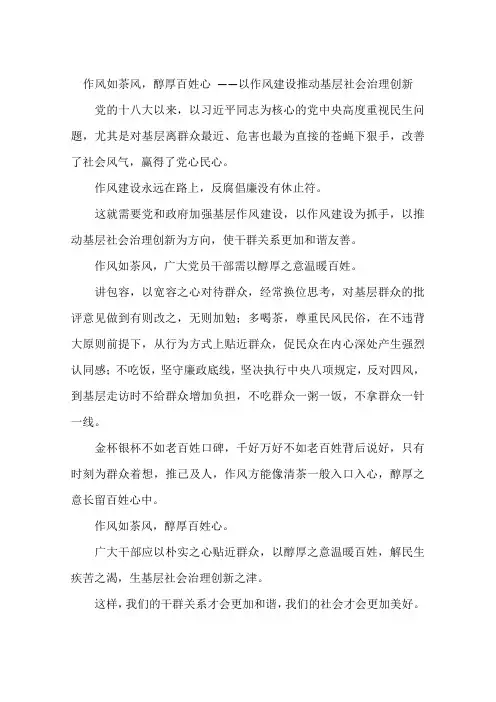 作风如茶风，醇厚百姓心 ——以作风建设推动基层社会治理创新

党的十八大以来，以习近平同志为核心的党中央高度重视民生问题，尤其是对基层离群众最近、危害也最为直接的苍蝇下狠手，改善了社会风气，赢得了党心民心。

作风建设永远在路上，反腐倡廉没有休止符。

这就需要党和政府加强基层作风建设，以作风建设为抓手，以推动基层社会治理创新为方向，使干群关系更加和谐友善。

作风如茶风，广大党员干部需以醇厚之意温暖百姓。

讲包容，以宽容之心对待群众，经常换位思考，对基层群众的批评意见做到有则改之，无则加勉；多喝茶，尊重民风民俗，在不违背大原则前提下，从行为方式上贴近群众，促民众在内心深处产生强烈认同感；不吃饭，坚守廉政底线，坚决执行中央八项规定，反对四风，到基层走访时不给群众增加负担，不吃群众一粥一饭，不拿群众一针一线。

金杯银杯不如老百姓口碑，千好万好不如老百姓背后说好，只有时刻为群众着想，推己及人，作风方能像清茶一般入口入心，醇厚之意长留百姓心中。

作风如茶风，醇厚百姓心。

广大干部应以朴实之心贴近群众，以醇厚之意温暖百姓，解民生疾苦之渴，生基层社会治理创新之津。

这样，我们的干群关系才会更加和谐，我们的社会才会更加美好。